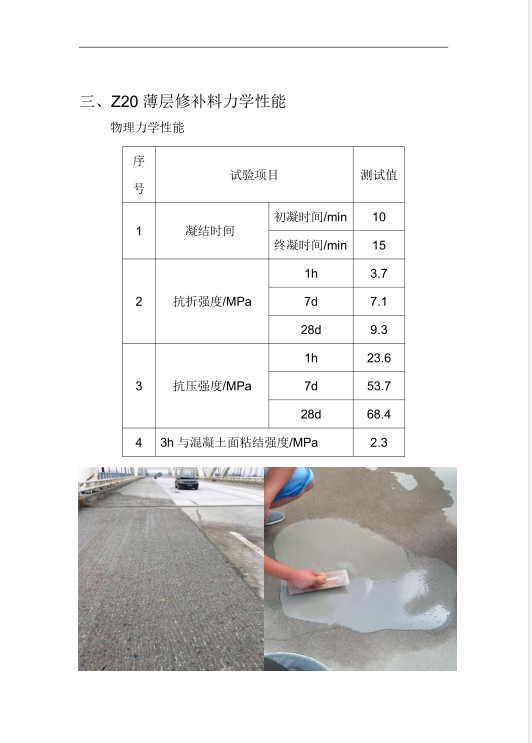 三、Z20 薄层修补料力学性能

物理力学性能

| 序号 | 试验项目 | | 测试值 |
|---|---|---|---|
| 1 | 凝结时间 | 初凝时间/min | 10 |
| | | 终凝时间/min | 15 |
| 2 | 抗折强度/MPa | 1h | 3.7 |
| | | 7d | 7.1 |
| | | 28d | 9.3 |
| 3 | 抗压强度/MPa | 1h | 23.6 |
| | | 7d | 53.7 |
| | | 28d | 68.4 |
| 4 | 3h 与混凝土面粘结强度/MPa | | 2.3 |